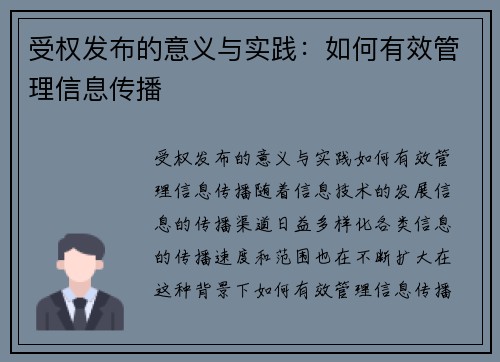 受权发布的意义与实践：如何有效管理信息传播

受权发布的意义与实践如何有效管理信息传播随着信息技术的发展信息的传播渠道日益多样化各类信息的传播速度和范围也在不断扩大在这种背景下如何有效管理信息传播